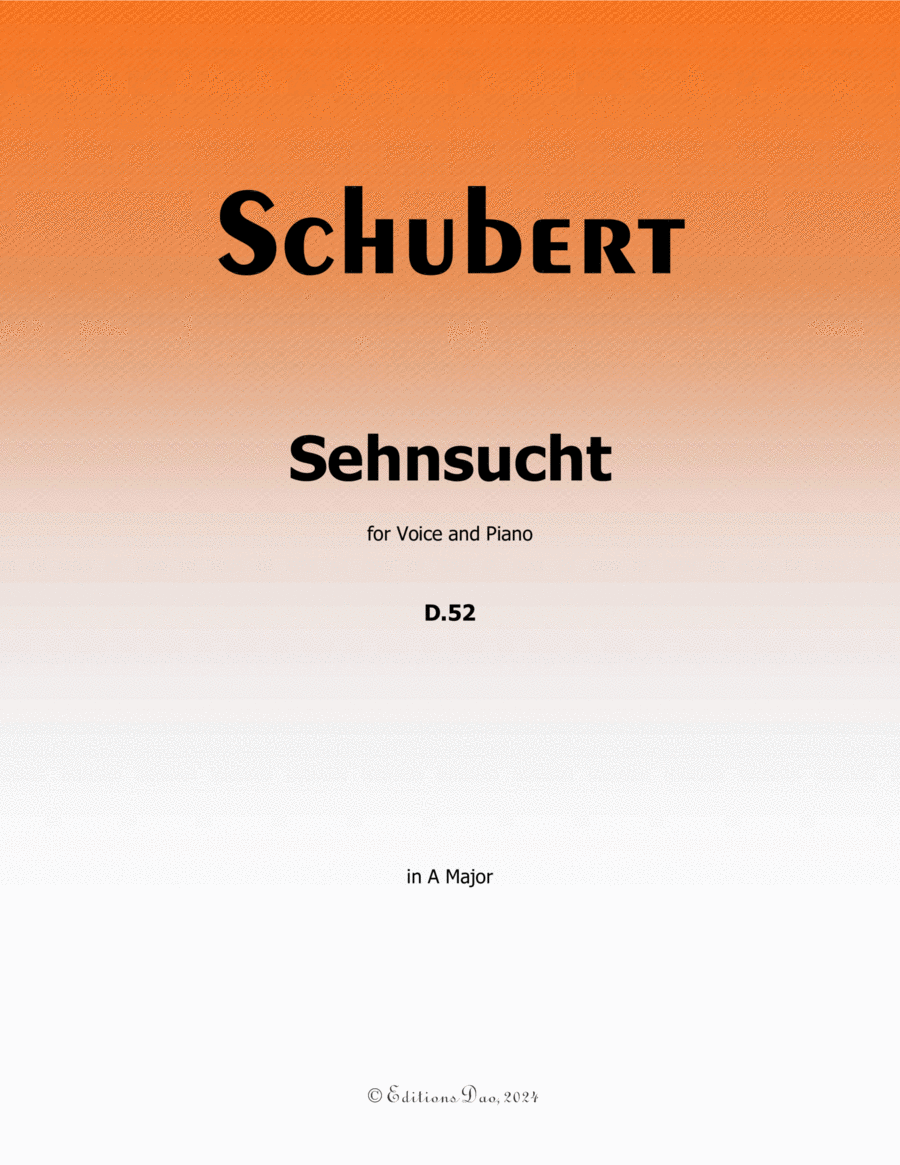 Schubert

Sehnsucht

for Voice and Piano

D.52

in A Major

© Editions Dao, 2024